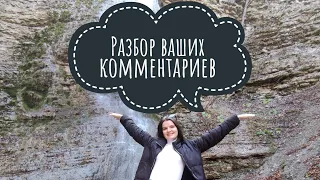 Разбор ваших комментариев